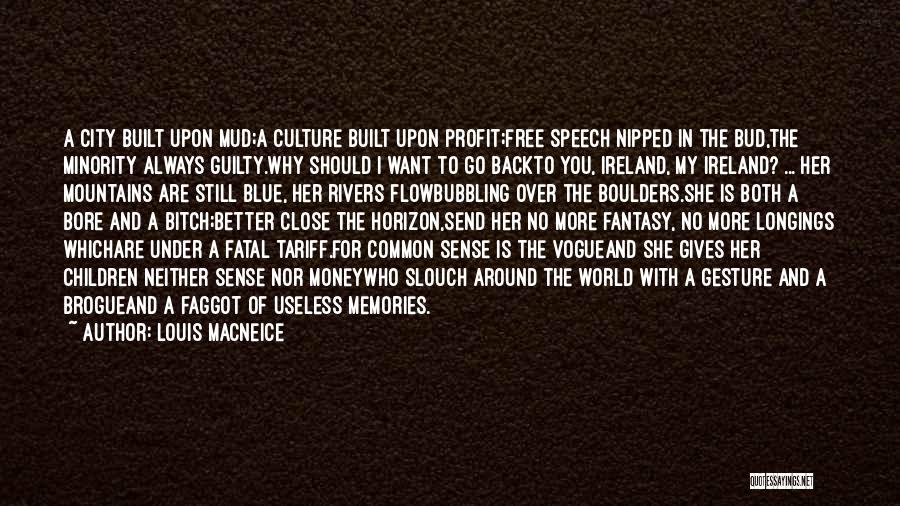 A CITY BUILT UPON MUD;A CULTURE BUILT UPON PROFIT;FREE SPEECH NIPPED IN THE BUD,THE MINORITY ALWAYS GUILTY.WHY SHOULD I WANT TO GO BACKTO YOU, IRELAND, MY IRELAND? ... HER MOUNTAINS ARE STILL BLUE, HER RIVERS FLOWBUBBLING OVER THE BOULDERS.SHE IS BOTH A BORE AND A BITCH;BETTER CLOSE THE HORIZON,SEND HER NO MORE FANTASY, NO MORE LONGINGS WHICHARE UNDER A FATAL TARIFF.FOR COMMON SENSE IS THE VOGUEAND SHE GIVES HER CHILDREN NEITHER SENSE NOR MONEYWHO SLOUCH AROUND THE WORLD WITH A GESTURE AND A BROGUEAND A FAGGOT OF USELESS MEMORIES.

~ AUTHOR: LOUIS MACNEICE

QUOTESSAYINGS.NET